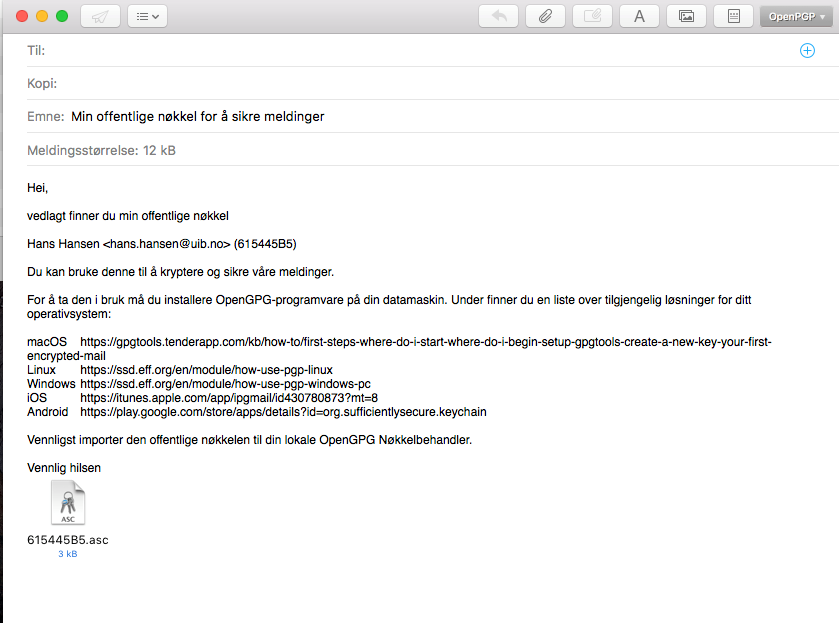 A
OpenPGP

Til:

Kopi:

Emne: Min offentlige nøkkel for å sikre meldinger

Meldingsstørrelse: 12 kB

Hei,

vedlagt finner du min offentlige nøkkel

Hans Hansen <hans.hansen@uib.no> (615445B5)

Du kan bruke denne til å kryptere og sikre våre meldinger.

For å ta den i bruk må du installere OpenGPG-programvare på din datamaskin. Under finner du en liste over tilgjengelig løsninger for ditt operativsystem:

macOS https://gpgtools.tenderapp.com/kb/how-to/first-steps-where-do-i-start-where-do-i-begin-setup-gpgtools-create-a-new-key-your-first-encrypted-mail
Linux https://ssd.eff.org/en/module/how-use-pgp-linux
Windows https://ssd.eff.org/en/module/how-use-pgp-windows-pc
iOS https://itunes.apple.com/app/ipgmail/id430780873?mt=8
Android https://play.google.com/store/apps/details?id=org.sufficientlysecure.keychain

Vennligst importer den offentlige nøkkelen til din lokale OpenGPG Nøkkelbehandler.

Vennlig hilsen

ASC
615445B5.asc
3 kB